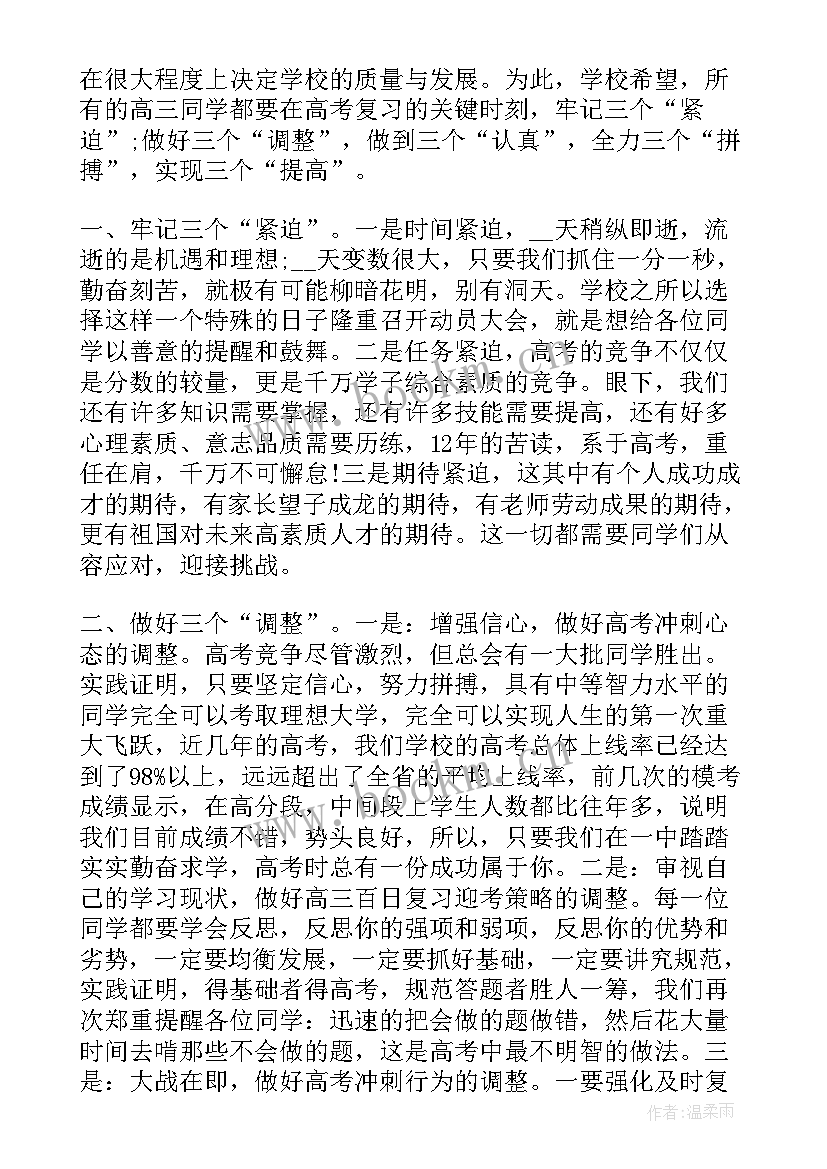 在很大程度上决定学校的质量与发展。为此，学校希望，所有的高三同学都要在高考复习的关键时刻，牢记三个“紧迫”;做好三个“调整”，做到三个“认真”，全力三个“拼搏”，实现三个“提高”。

一、牢记三个“紧迫”。一是时间紧迫，__天稍纵即逝，流逝的是机遇和理想;__天变数很大，只要我们抓住一分一秒，勤奋刻苦，就极有可能柳暗花明，别有洞天。学校之所以选择这样一个特殊的日子隆重召开动员大会，就是想给各位同学以善意的提醒和鼓舞。二是任务紧迫，高考的竞争不仅仅是分数的较量，更是千万学子综合素质的竞争。眼下，我们还有许多知识需要掌握，还有许多技能需要提高，还有好多心理素质、意志品质需要历练，12年的苦读，系于高考，重任在肩，千万不可懈怠!三是期待紧迫，这其中有个人成功成才的期待，有家长望子成龙的期待，有老师劳动成果的期待，更有祖国对未来高素质人才的期待。这一切都需要同学们从容应对，迎接挑战。

二、做好三个“调整”。一是：增强信心，做好高考冲刺心态的调整。高考竞争尽管激烈，但总会有一大批同学胜出。实践证明，只要坚定信心，努力拼搏，具有中等智力水平的同学完全可以考取理想大学，完全可以实现人生的第一次重大飞跃，近几年的高考，我们学校的高考总体上线率已经达到了98%以上，远远超出了全省的平均上线率，前几次的模考成绩显示，在高分段，中间段上学生人数都比往年多，说明我们目前成绩不错，势头良好，所以，只要我们在一中踏踏实实勤奋求学，高考时总有一份成功属于你。二是：审视自己的学习现状，做好高三百日复习迎考策略的调整。每一位同学都要学会反思，反思你的强项和弱项，反思你的优势和劣势，一定要均衡发展，一定要抓好基础，一定要讲究规范，实践证明，得基础者得高考，规范答题者胜人一筹，我们再次郑重提醒各位同学：迅速的把会做的题做错，然后花大量时间去啃那些不会做的题，这是高考中最不明智的做法。三是：大战在即，做好高考冲刺行为的调整。一要强化及时复

作者：温柔雨